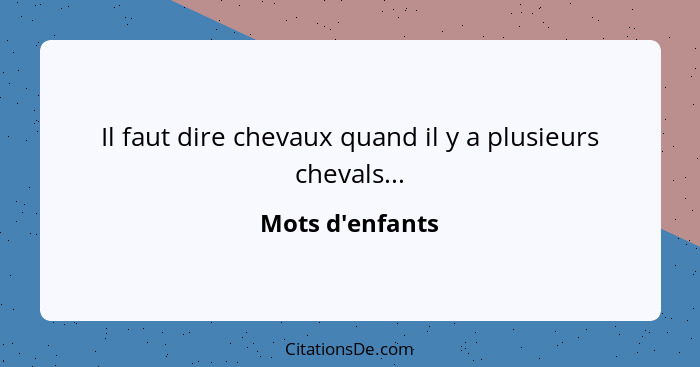 Il faut dire chevaux quand il y a plusieurs chevals...

Mots d'enfants

CitationsDe.com